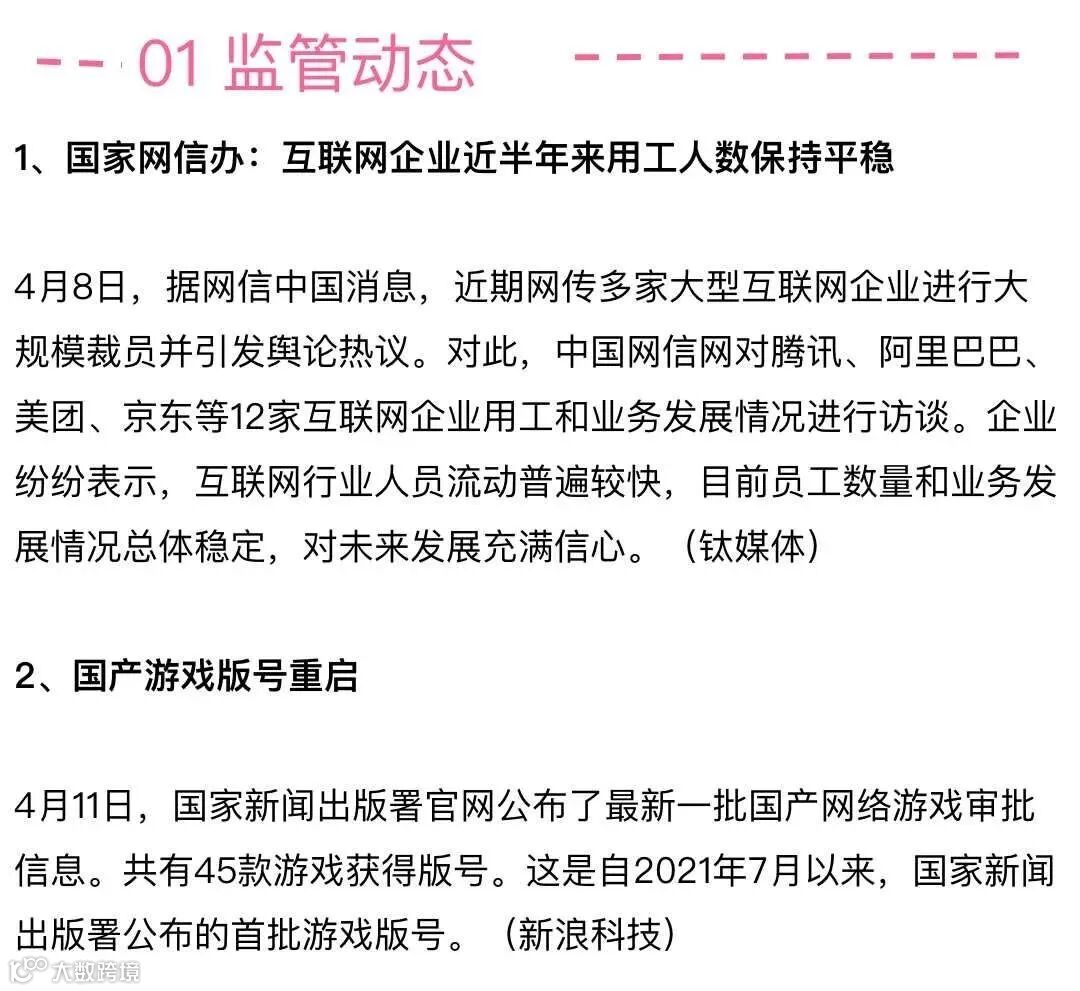 01 监管动态

1、国家网信办：互联网企业近半年来用工人数保持平稳

4月8日，据网信中国消息，近期网传多家大型互联网企业进行大规模裁员并引发舆论热议。对此，中国网信网对腾讯、阿里巴巴、美团、京东等12家互联网企业用工和业务发展情况进行访谈。企业纷纷表示，互联网行业人员流动普遍较快，目前员工数量和业务发展情况总体稳定，对未来发展充满信心。（钛媒体）

2、国产游戏版号重启

4月11日，国家新闻出版署官网公布了最新一批国产网络游戏审批信息。共有45款游戏获得版号。这是自2021年7月以来，国家新闻出版署公布的首批游戏版号。（新浪科技）

大数跨境